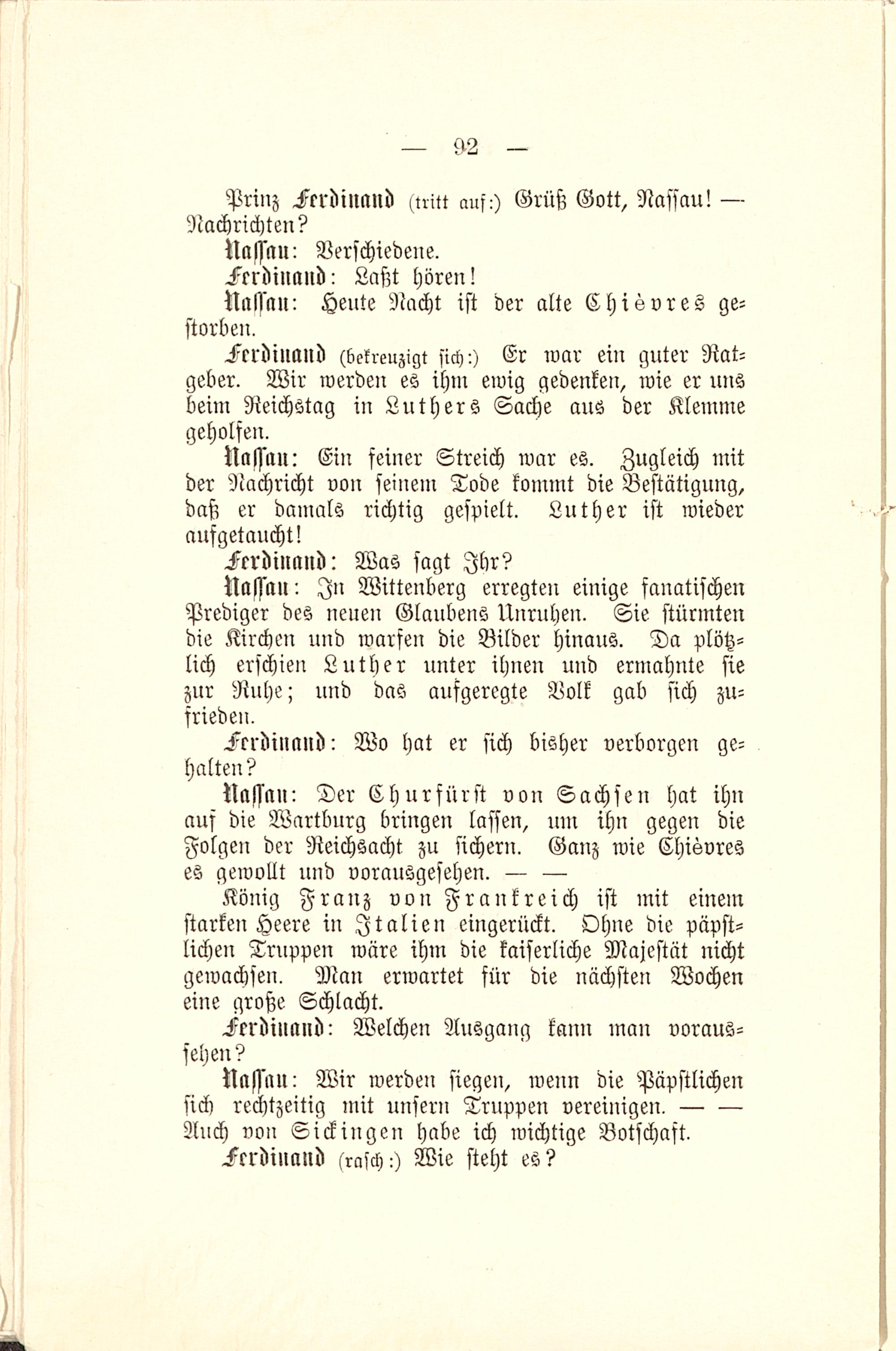 — 92 —

Prinz Ferdinand (tritt auf:) Grüß Gott, Nassau! — Nachrichten?

Nassau: Verschiedene.

Ferdinand: Laßt hören!

Nassau: Heute Nacht ist der alte Chièvres gestorben.

Ferdinand (bekreuzigt sich:) Er war ein guter Ratgeber. Wir werden es ihm ewig gedenken, wie er uns beim Reichstag in Luthers Sache aus der Klemme geholfen.

Nassau: Ein feiner Streich war es. Zugleich mit der Nachricht von seinem Tode kommt die Bestätigung, daß er damals richtig gespielt. Luther ist wieder aufgetaucht!

Ferdinand: Was sagt Ihr?

Nassau: In Wittenberg erregten einige fanatischen Prediger des neuen Glaubens Unruhen. Sie stürmten die Kirchen und warfen die Bilder hinaus. Da plötzlich erschien Luther unter ihnen und ermahnte sie zur Ruhe; und das aufgeregte Volk gab sich zufrieden.

Ferdinand: Wo hat er sich bisher verborgen gehalten?

Nassau: Der Churfürst von Sachsen hat ihn auf die Wartburg bringen lassen, um ihn gegen die Folgen der Reichsacht zu sichern. Ganz wie Chièvres es gewollt und vorausgesehen. — —

König Franz von Frankreich ist mit einem starken Heere in Italien eingerückt. Ohne die päpstlichen Truppen wäre ihm die kaiserliche Majestät nicht gewachsen. Man erwartet für die nächsten Wochen eine große Schlacht.

Ferdinand: Welchen Ausgang kann man voraussehen?

Nassau: Wir werden siegen, wenn die Päpstlichen sich rechtzeitig mit unsern Truppen vereinigen. — — Auch von Sickingen habe ich wichtige Botschaft.

Ferdinand (rasch:) Wie steht es?